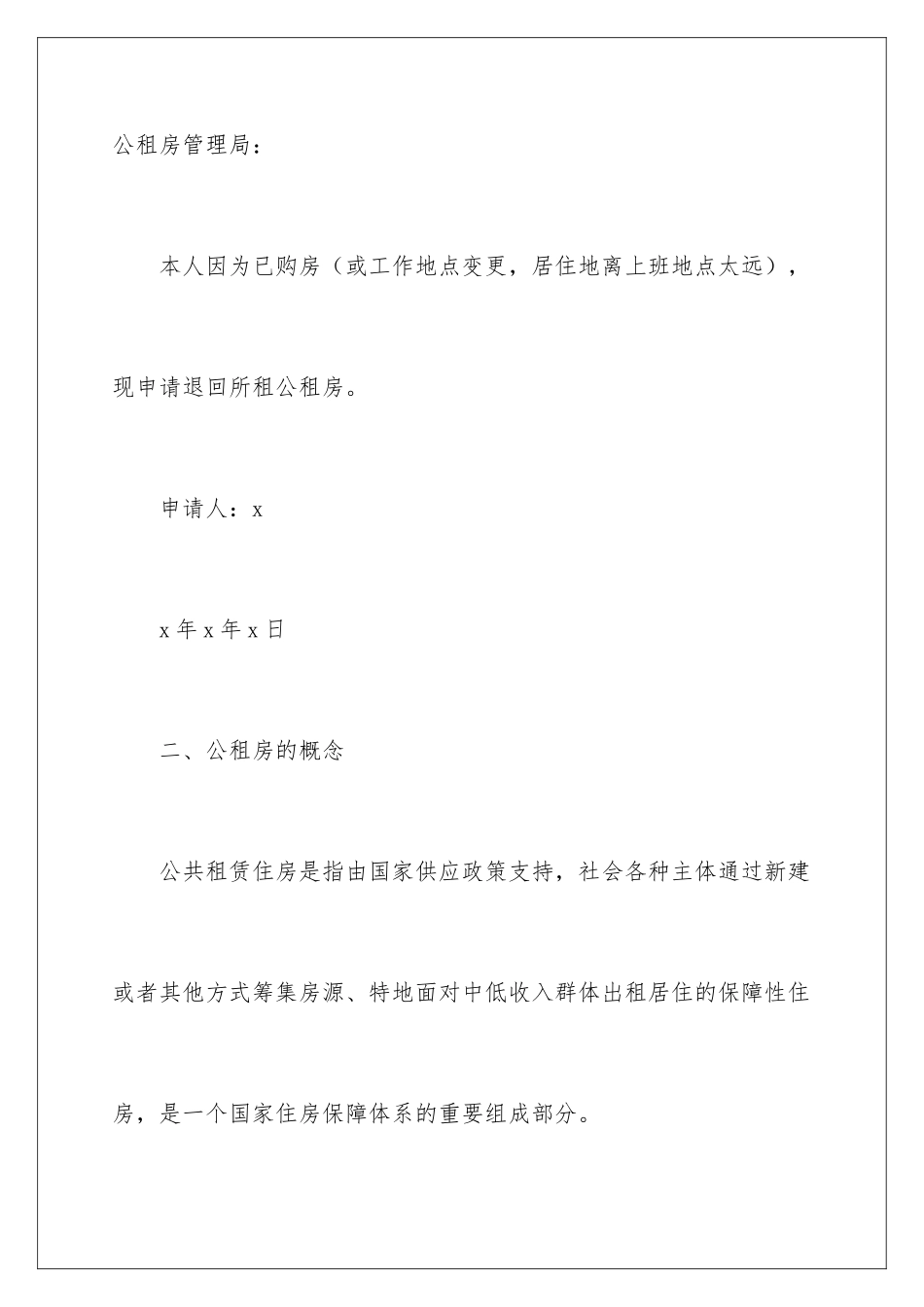 公租房管理局：

本人因为已购房（或工作地点变更，居住地离上班地点太远），现申请退回所租公租房。

申请人：x

x 年 x 年 x 日

二、公租房的概念

公共租赁住房是指由国家供应政策支持，社会各种主体通过新建或者其他方式筹集房源、特地面对中低收入群体出租居住的保障性住房，是一个国家住房保障体系的重要组成部分。